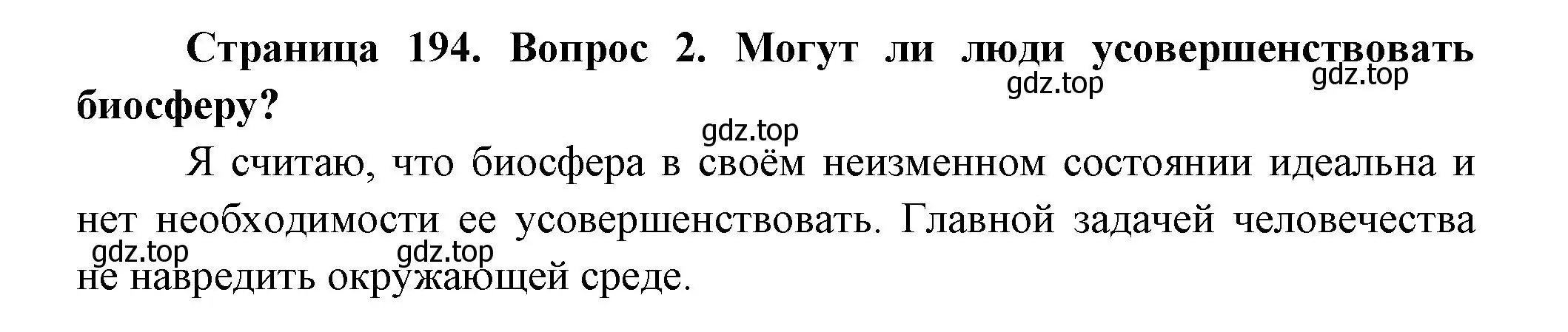 Страница 194. Вопрос 2. Могут ли люди усовершенствовать биосферу?

gdz.top gdz.top gdz.top

Я считаю, что биосфера в своём неизменном состоянии идеальна и нет необходимости ее усовершенствовать. Главной задачей человечества не навредить окружающей среде.

gdz.top gdz.top